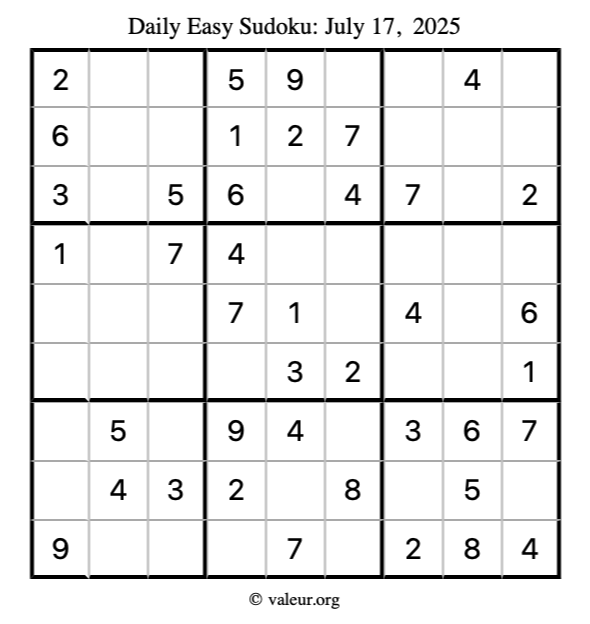 Daily Easy Sudoku: July 17, 2025

| 2 |  |  | 5 | 9 |  |  | 4 |  |
|---|---|---|---|---|---|---|---|---|
| 6 |  |  | 1 | 2 | 7 |  |  |  |
| 3 |  | 5 | 6 |  | 4 | 7 |  | 2 |
| 1 |  | 7 | 4 |  |  |  |  |  |
|  |  |  | 7 | 1 |  | 4 |  | 6 |
|  |  |  |  | 3 | 2 |  |  | 1 |
|  | 5 |  | 9 | 4 |  | 3 | 6 | 7 |
|  | 4 | 3 | 2 |  | 8 |  | 5 |  |
| 9 |  |  |  | 7 |  | 2 | 8 | 4 |

© valeur.org